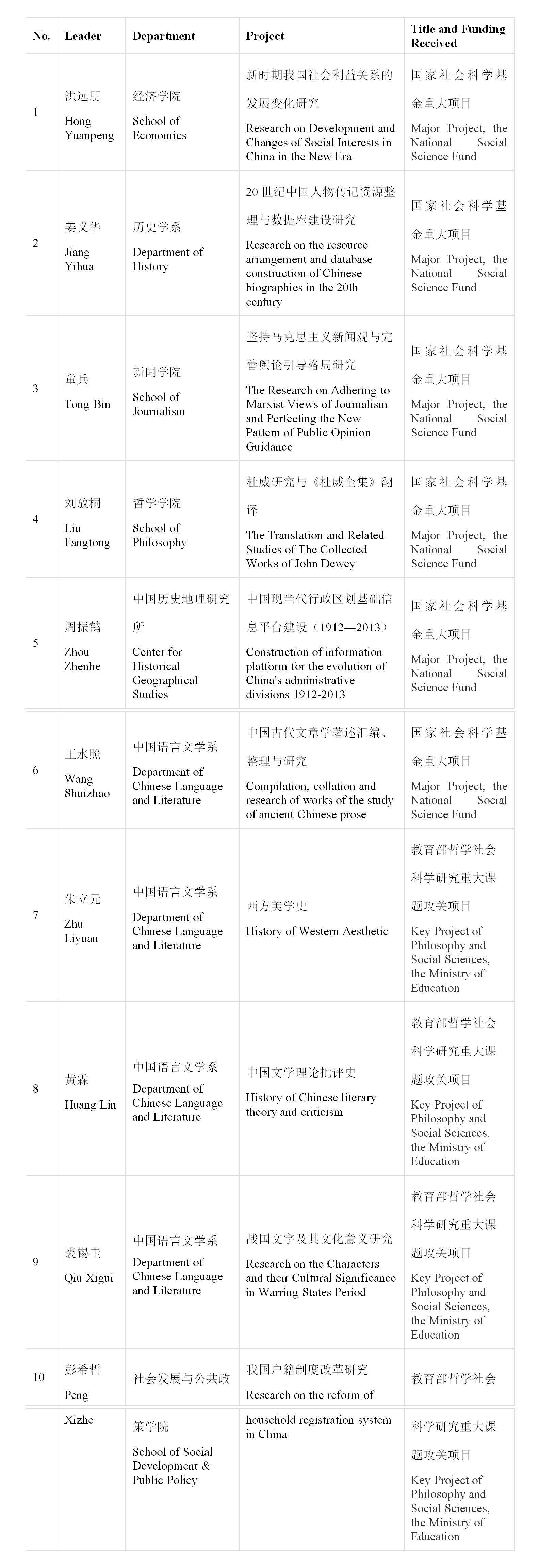 | No. | Leader | Department | Project | Title and Funding Received |
|---|---|---|---|---|
| 1 | 洪远朋 Hong Yuanpeng | 经济学院 School of Economics | 新时期我国社会利益关系的发展变化研究 Research on Development and Changes of Social Interests in China in the New Era | 国家社会科学基金重大项目 Major Project, the National Social Science Fund |
| 2 | 姜义华 Jiang Yihua | 历史学系 Department of History | 20 世纪中国人物传记资源整理与数据库建设研究 Research on the resource arrangement and database construction of Chinese biographies in the 20th century | 国家社会科学基金重大项目 Major Project, the National Social Science Fund |
| 3 | 童兵 Tong Bin | 新闻学院 School of Journalism | 坚持马克思主义新闻观与完善舆论引导格局研究 The Research on Adhering to Marxist Views of Journalism and Perfecting the New Pattern of Public Opinion Guidance | 国家社会科学基金重大项目 Major Project, the National Social Science Fund |
| 4 | 刘放桐 Liu Fangtong | 哲学学院 School of Philosophy | 杜威研究与《杜威全集》翻译 The Translation and Related Studies of The Collected Works of John Dewey | 国家社会科学基金重大项目 Major Project, the National Social Science Fund |
| 5 | 周振鹤 Zhou Zhenhe | 中国历史地理研究所 Center for Historical Geographical Studies | 中国现当代行政区划基础信息平台建设（1912—2013） Construction of information platform for the evolution of China's administrative divisions 1912-2013 | 国家社会科学基金重大项目 Major Project, the National Social Science Fund |
| 6 | 王水照 Wang Shuizhao | 中国语言文学系 Department of Chinese Language and Literature | 中国古代文章学著述汇编、整理与研究 Compilation, collation and research of works of the study of ancient Chinese prose | 国家社会科学基金重大项目 Major Project, the National Social Science Fund |
| 7 | 朱立元 Zhu Liyuan | 中国语言文学系 Department of Chinese Language and Literature | 西方美学史 History of Western Aesthetic | 教育部哲学社会科学研究重大课题攻关项目 Key Project of Philosophy and Social Sciences, the Ministry of Education |
| 8 | 黄霖 Huang Lin | 中国语言文学系 Department of Chinese Language and Literature | 中国文学理论批评史 History of Chinese literary theory and criticism | 教育部哲学社会科学研究重大课题攻关项目 Key Project of Philosophy and Social Sciences, the Ministry of Education |
| 9 | 裘锡圭 Qiu Xigui | 中国语言文学系 Department of Chinese Language and Literature | 战国文字及其文化意义研究 Research on the Characters and their Cultural Significance in Warring States Period | 教育部哲学社会科学研究重大课题攻关项目 Key Project of Philosophy and Social Sciences, the Ministry of Education |
| 10 | 彭希哲 Peng Xizhe | 社会发展与公共政策学院 School of Social Development & Public Policy | 我国户籍制度改革研究 Research on the reform of household registration system in China | 教育部哲学社会科学研究重大课题攻关项目 Key Project of Philosophy and Social Sciences, the Ministry of Education |